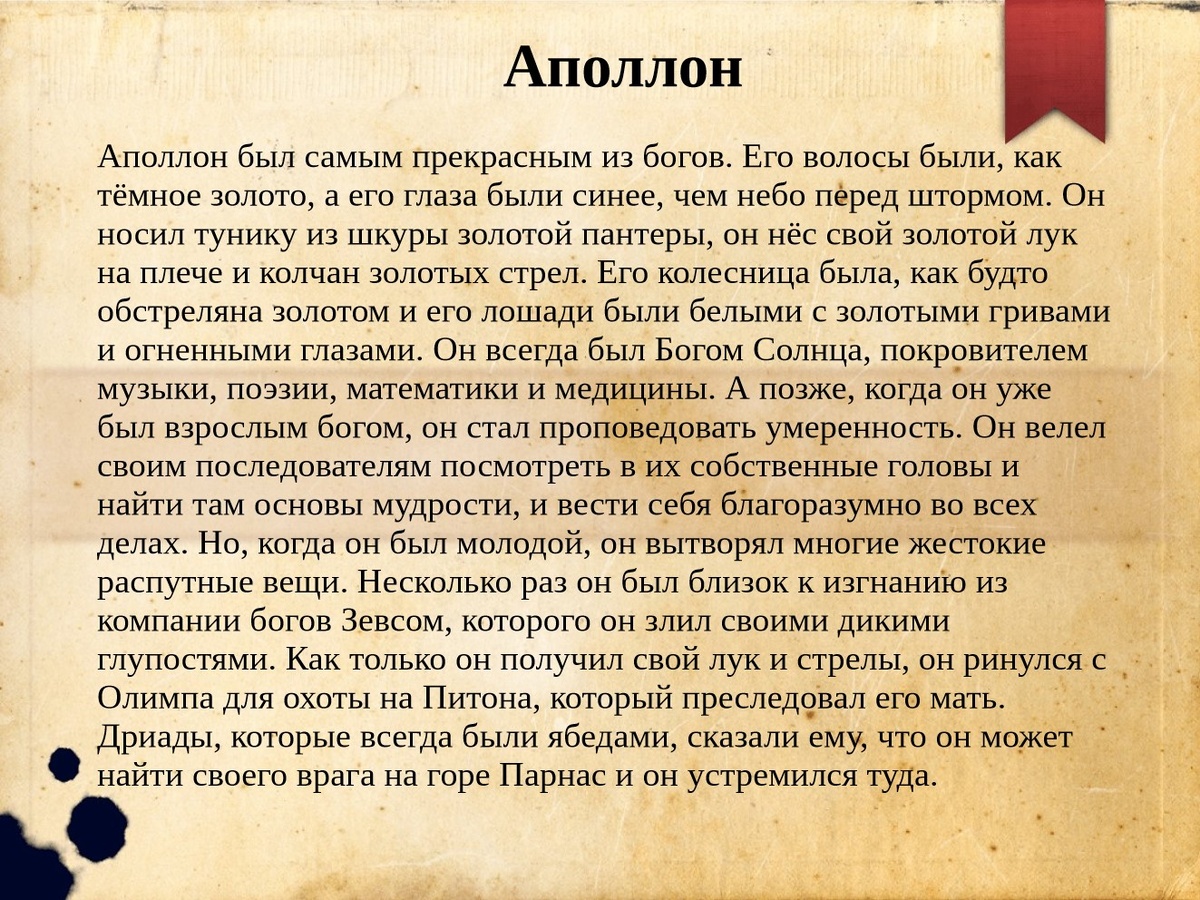 Аполлон

Аполлон был самым прекрасным из богов. Его волосы были, как тёмное золото, а его глаза были синее, чем небо перед штормом. Он носил тунику из шкуры золотой пантеры, он нёс свой золотой лук на плече и колчан золотых стрел. Его колесница была, как будто обстреляна золотом и его лошади были белыми с золотыми гривами и огненными глазами. Он всегда был Богом Солнца, покровителем музыки, поэзии, математики и медицины. А позже, когда он уже был взрослым богом, он стал проповедовать умеренность. Он велел своим последователям посмотреть в их собственные головы и найти там основы мудрости, и вести себя благоразумно во всех делах. Но, когда он был молодой, он вытворял многие жестокие распутные вещи. Несколько раз он был близок к изгнанию из компании богов Зевсом, которого он злил своими дикими глупостями. Как только он получил свой лук и стрелы, он ринулся с Олимпа для охоты на Питона, который преследовал его мать. Дриады, которые всегда были ябедами, сказали ему, что он может найти своего врага на горе Парнас и он устремился туда.